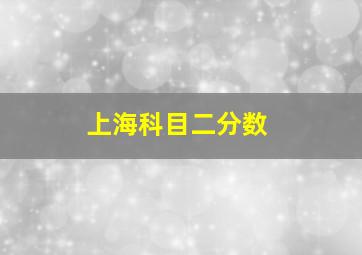 上海科目二分数